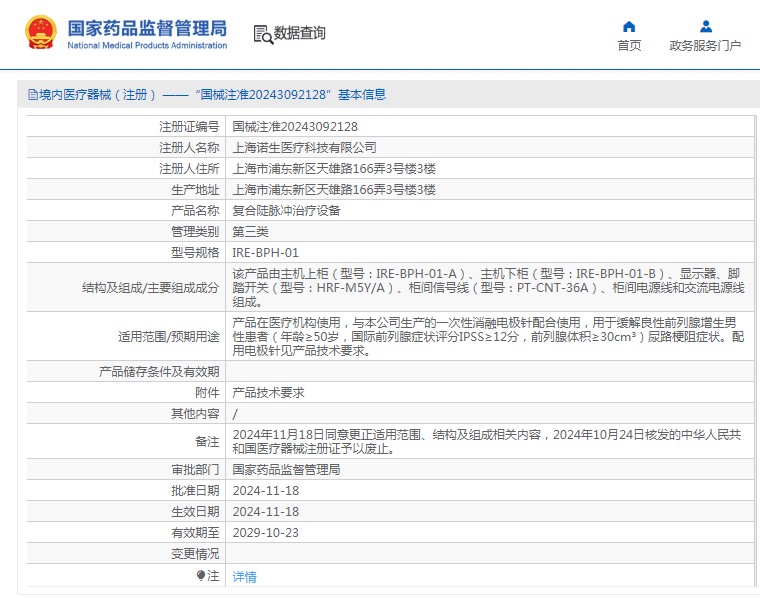 国家药品监督管理局
National Medical Products Administration

数据查询

首页

政务服务门户

境内医疗器械（注册）——“国械注准20243092128”基本信息

| 注册证编号 | 国械注准20243092128 |
|---|---|
| 注册人名称 | 上海诺生医疗科技有限公司 |
| 注册人住所 | 上海市浦东新区天雄路166弄3号楼3楼 |
| 生产地址 | 上海市浦东新区天雄路166弄3号楼3楼 |
| 产品名称 | 复合陡脉冲治疗设备 |
| 管理类别 | 第三类 |
| 型号规格 | IRE-BPH-01 |
| 结构及组成/主要组成成分 | 该产品由主机上柜（型号：IRE-BPH-01-A）、主机下柜（型号：IRE-BPH-01-B）、显示器、脚踏开关（型号：HRF-M5Y/A）、柜间信号线（型号：PT-CNT-36A）、柜间电源线和交流电源线组成。 |
| 适用范围/预期用途 | 产品在医疗机构使用，与本公司生产的一次性消融电极针配合使用，用于缓解良性前列腺增生男性患者（年龄≥50岁，国际前列腺症状评分IPSS≥12分，前列腺体积≥30cm³）尿路梗阻症状。配用电极针见产品技术要求。 |
| 产品储存条件及有效期 | |
| 附件 | 产品技术要求 |
| 其他内容 | / |
| 备注 | 2024年11月18日同意更正适用范围、结构及组成相关内容，2024年10月24日核发的中华人民共和国医疗器械注册证予以废止。 |
| 审批部门 | 国家药品监督管理局 |
| 批准日期 | 2024-11-18 |
| 生效日期 | 2024-11-18 |
| 有效期至 | 2029-10-23 |
| 变更情况 | |
| 注 | 详情 |